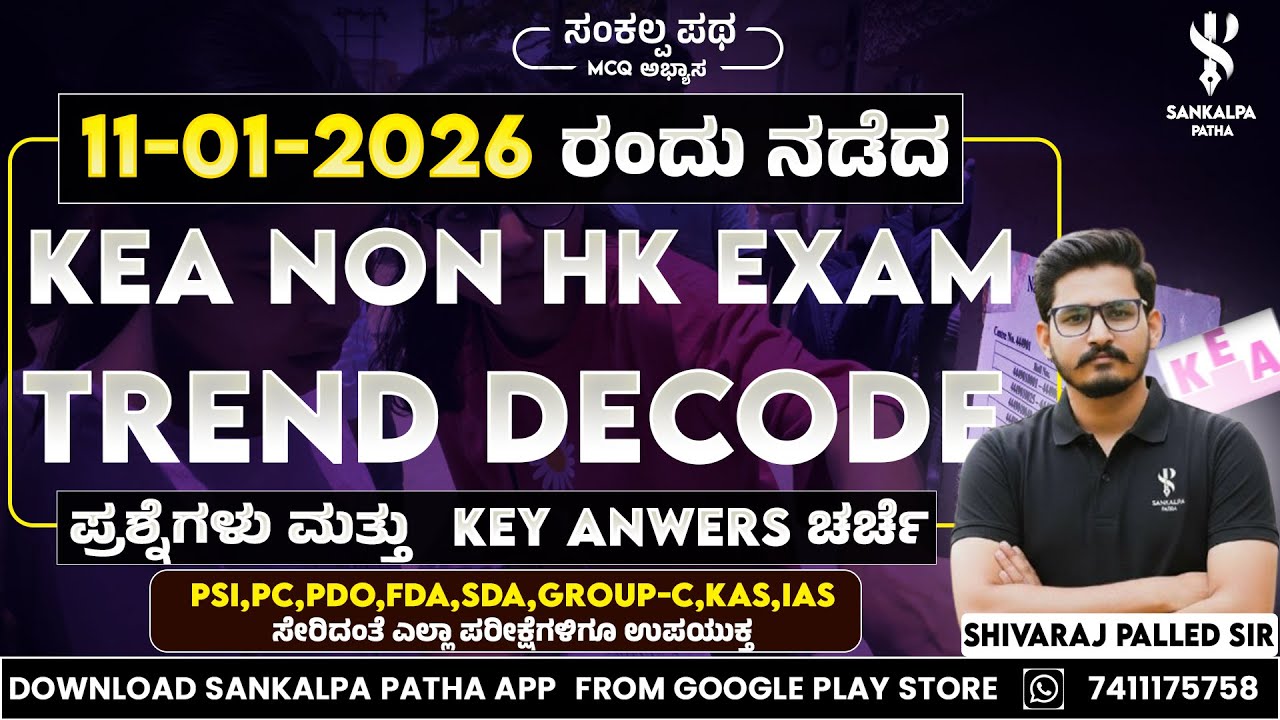 ಸಂಕಲ್ಪ ಪಥ
MCQ ಅಭ್ಯಾಸ

SANKALPA PATHA

11-01-2026 ರಂದು ನಡೆದ

KEA NON HK EXAM

TREND DECODE

ಪ್ರಶ್ನೆಗಳು ಮತ್ತು KEY ANWERS ಚರ್ಚೆ

PSI,PC,PDO,FDA,SDA,GROUP-C,KAS,IAS
ಸೇರಿದಂತೆ ಎಲ್ಲಾ ಪರೀಕ್ಷೆಗಳಿಗೂ ಉಪಯುಕ್ತ

KEA

SANKALPA PATHA

SHIVARAJ PALLED SIR

DOWNLOAD SANKALPA PATHA APP FROM GOOGLE PLAY STORE 7411175758